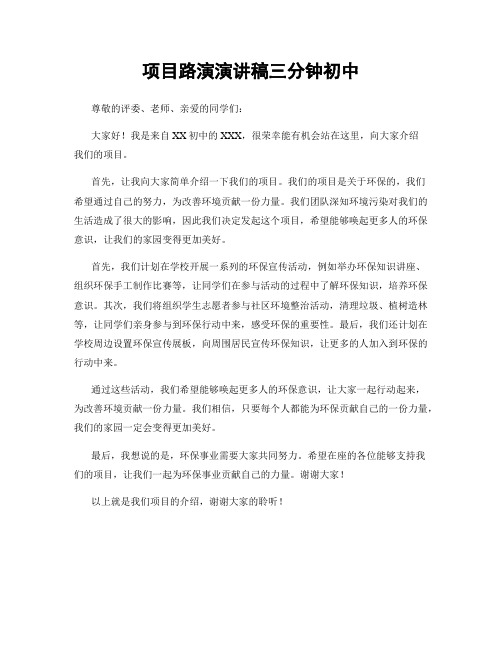 项目路演演讲稿三分钟初中

尊敬的评委、老师、亲爱的同学们：

大家好！我是来自XX初中的XXX，很荣幸能有机会站在这里，向大家介绍我们的项目。

首先，让我向大家简单介绍一下我们的项目。我们的项目是关于环保的，我们希望通过自己的努力，为改善环境贡献一份力量。我们团队深知环境污染对我们的生活造成了很大的影响，因此我们决定发起这个项目，希望能够唤起更多人的环保意识，让我们的家园变得更加美好。

首先，我们计划在学校开展一系列的环保宣传活动，例如举办环保知识讲座、组织环保手工制作比赛等，让同学们在参与活动的过程中了解环保知识，培养环保意识。其次，我们将组织学生志愿者参与社区环境整治活动，清理垃圾、植树造林等，让同学们亲身参与到环保行动中来，感受环保的重要性。最后，我们还计划在学校周边设置环保宣传展板，向周围居民宣传环保知识，让更多的人加入到环保的行动中来。

通过这些活动，我们希望能够唤起更多人的环保意识，让大家一起行动起来，为改善环境贡献一份力量。我们相信，只要每个人都能为环保贡献自己的一份力量，我们的家园一定会变得更加美好。

最后，我想说的是，环保事业需要大家共同努力，希望在座的各位能够支持我们的项目，让我们一起为环保事业贡献自己的力量。谢谢大家！

以上就是我们项目的介绍，谢谢大家的聆听！